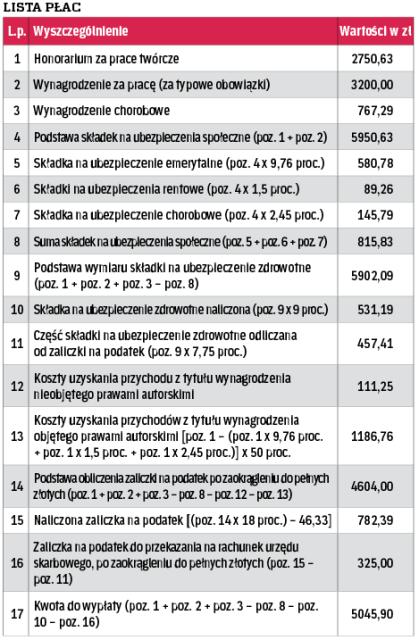 LISTA PŁAC

| L.p. | Wyszczególnienie | Wartości w zł |
|---|---|---|
| 1 | Honorarium za prace twórcze | 2750,63 |
| 2 | Wynagrodzenie za pracę (za typowe obowiązki) | 3200,00 |
| 3 | Wynagrodzenie chorobowe | 767,29 |
| 4 | Podstawa składek na ubezpieczenia społeczne (poz. 1 + poz. 2) | 5950,63 |
| 5 | Składka na ubezpieczenie emerytalne (poz. 4 x 9,76 proc.) | 580,78 |
| 6 | Składki na ubezpieczenia rentowe (poz. 4 x 1,5 proc.) | 89,26 |
| 7 | Składka na ubezpieczenie chorobowe (poz. 4 x 2,45 proc.) | 145,79 |
| 8 | Suma składek na ubezpieczenia społeczne (poz. 5 + poz. 6 + poz. 7) | 815,83 |
| 9 | Podstawa wymiaru składki na ubezpieczenie zdrowotne (poz. 1 + poz. 2 + poz. 3 – poz. 8) | 5902,09 |
| 10 | Składka na ubezpieczenie zdrowotne naliczona (poz. 9 x 9 proc.) | 531,19 |
| 11 | Część składki na ubezpieczenie zdrowotne odliczana od zaliczki na podatek (poz. 9 x 7,75 proc.) | 457,41 |
| 12 | Koszty uzyskania przychodu z tytułu wynagrodzenia nieobjętego prawami autorskimi | 111,25 |
| 13 | Koszty uzyskania przychodów z tytułu wynagrodzenia objętego prawami autorskimi [poz. 1 – (poz. 1 x 9,76 proc. + poz. 1 x 1,5 proc. + poz. 1 x 2,45 proc.)] x 50 proc. | 1186,76 |
| 14 | Podstawa obliczenia zaliczki na podatek po zaokrągleniu do pełnych złotych (poz. 1 + poz. 2 + poz. 3 – poz. 8 – poz. 12 – poz. 13) | 4604,00 |
| 15 | Naliczona zaliczka na podatek [(poz. 14 x 18 proc.) – 46,33] | 782,39 |
| 16 | Zaliczka na podatek do przekazania na rachunek urzędu skarbowego, po zaokrągleniu do pełnych złotych (poz. 15 – poz. 11) | 325,00 |
| 17 | Kwota do wypłaty (poz. 1 + poz. 2 + poz. 3 – poz. 8 – poz. 10 – poz. 16) | 5045,90 |